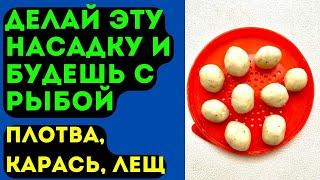 ДЕЛАЙ ЭТУ НАСАДКУ И БУДЕШЬ С РЫБОЙ

ПЛОТВА, КАРАСЬ, ЛЕЩ